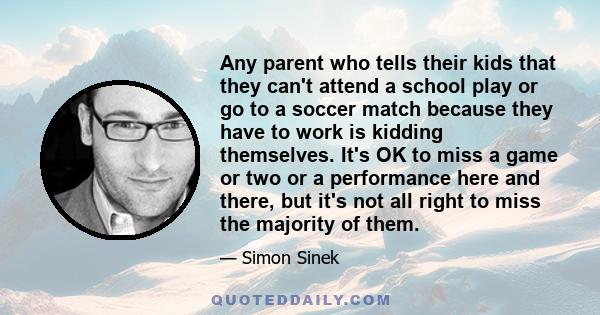 Any parent who tells their kids that they can't attend a school play or go to a soccer match because they have to work is kidding themselves. It's OK to miss a game or two or a performance here and there, but it's not all right to miss the majority of them.

— Simon Sinek

QUOTEDDAILY.COM